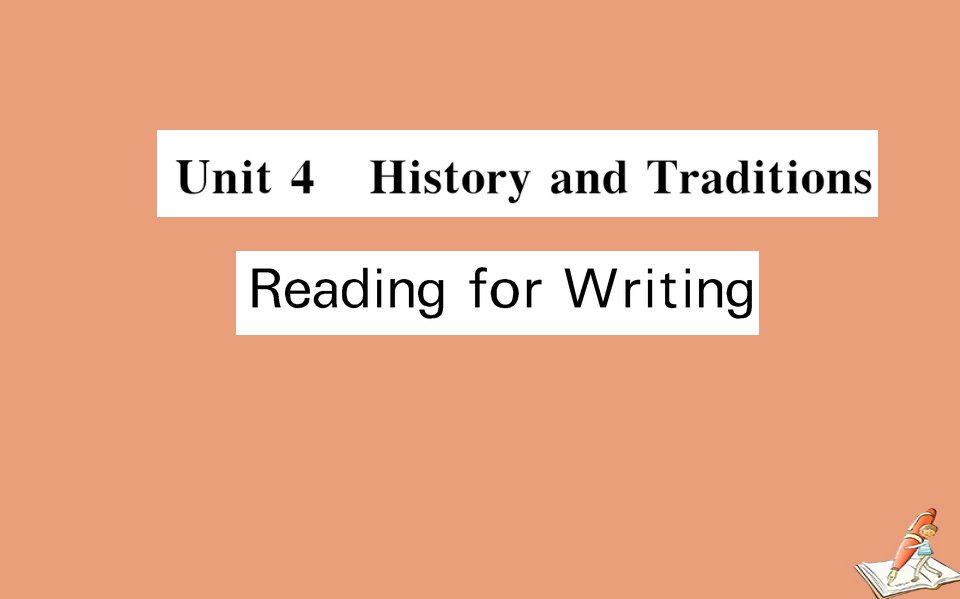 Unit 4 History and Traditions

Reading for Writing